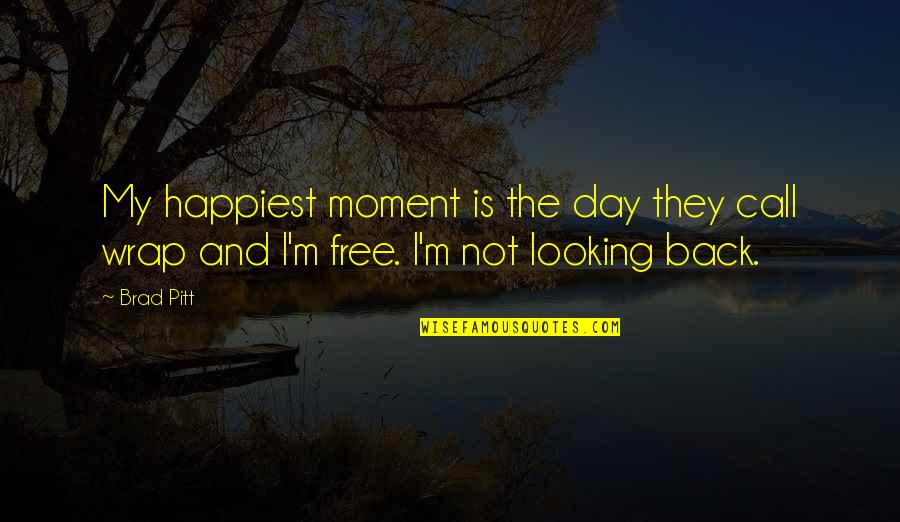 My happiest moment is the day they call wrap and I'm free. I'm not looking back.

~ Brad Pitt

WISEFAMOUSQUOTES.COM